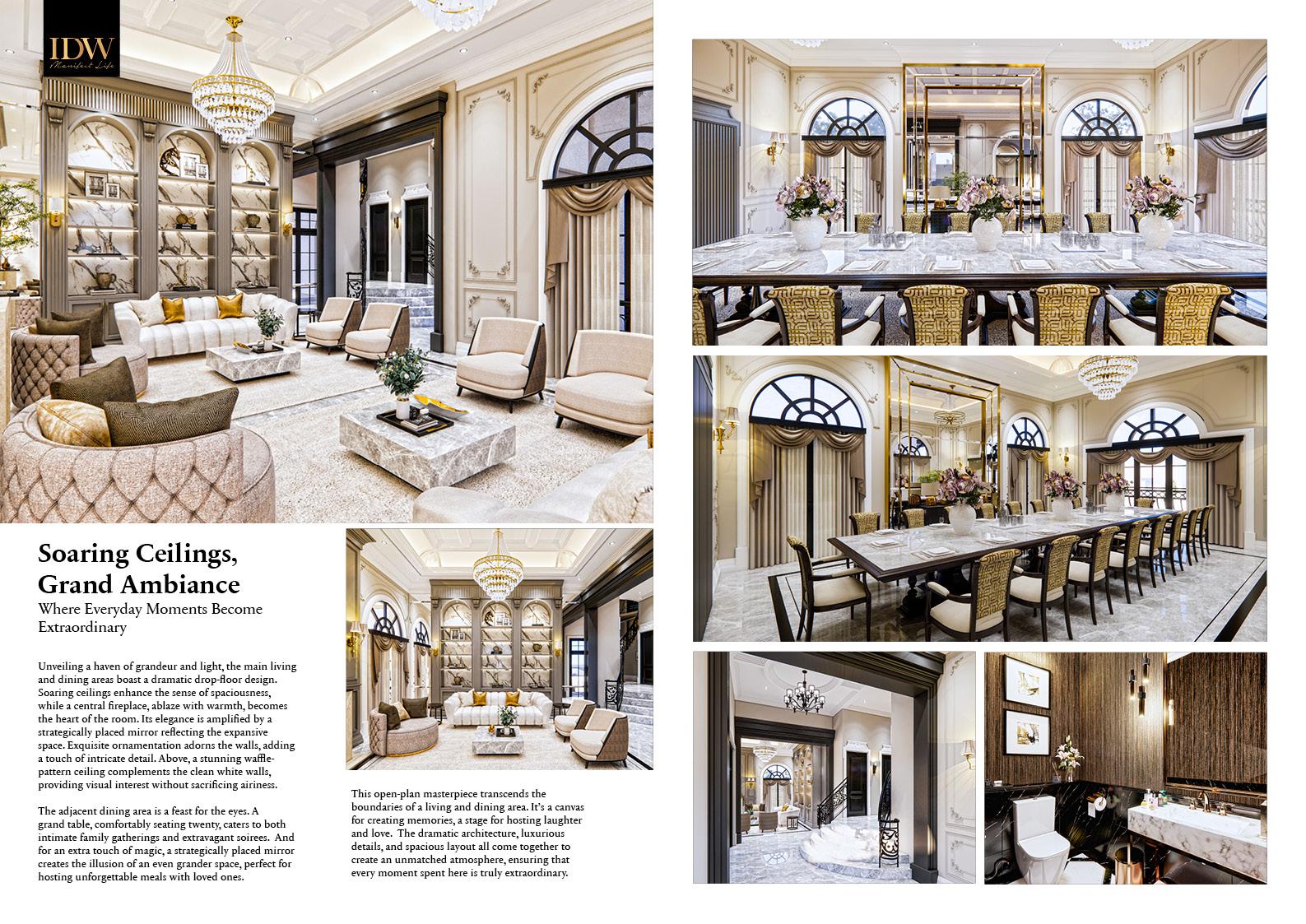 IDW
Manifest Life

Soaring Ceilings, Grand Ambiance
Where Everyday Moments Become Extraordinary

Unveiling a haven of grandeur and light, the main living and dining areas boast a dramatic drop-floor design. Soaring ceilings enhance the sense of spaciousness, while a central fireplace, ablaze with warmth, becomes the heart of the room. Its elegance is amplified by a strategically placed mirror reflecting the expansive space. Exquisite ornamentation adorns the walls, adding a touch of intricate detail. Above, a stunning waffle-pattern ceiling complements the clean white walls, providing visual interest without sacrificing airiness.

The adjacent dining area is a feast for the eyes. A grand table, comfortably seating twenty, caters to both intimate family gatherings and extravagant soirees. And for an extra touch of magic, a strategically placed mirror creates the illusion of an even grander space, perfect for hosting unforgettable meals with loved ones.

This open-plan masterpiece transcends the boundaries of a living and dining area. It's a canvas for creating memories, a stage for hosting laughter and love. The dramatic architecture, luxurious details, and spacious layout all come together to create an unmatched atmosphere, ensuring that every moment spent here is truly extraordinary.